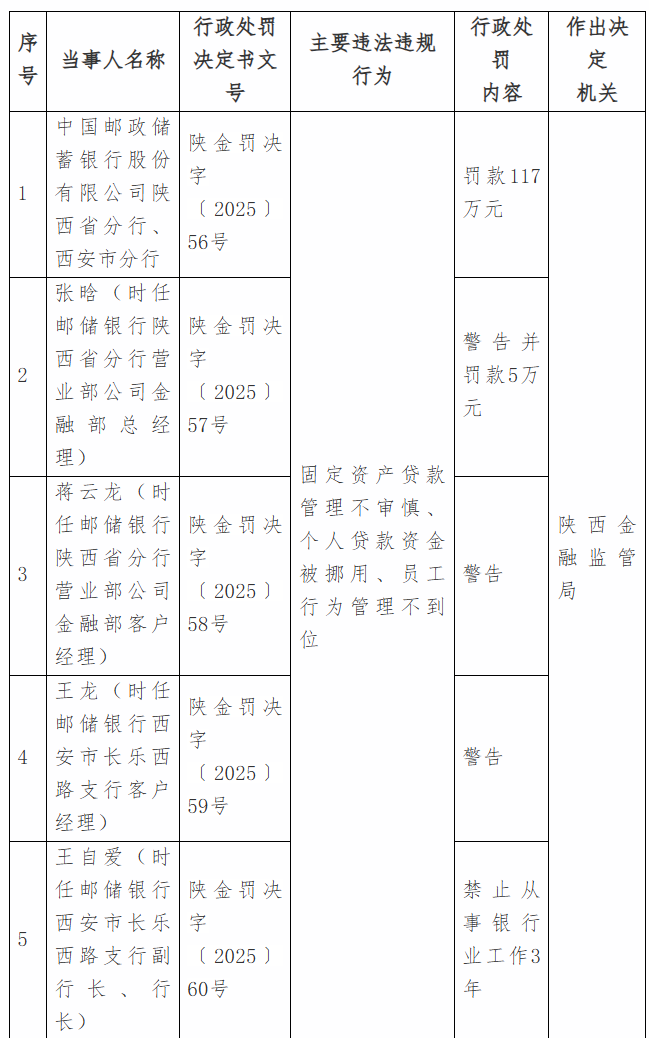 | 序号 | 当事人名称 | 行政处罚决定书文号 | 主要违法违规行为 | 行政处罚内容 | 作出决定机关 |
|---|---|---|---|---|---|
| 1 | 中国邮政储蓄银行股份有限公司陕西省分行、西安市分行 | 陕金罚决字〔2025〕56号 | 固定资产贷款管理不审慎、个人贷款资金被挪用、员工行为管理不到位 | 罚款117万元 | 陕西金融监管局 |
| 2 | 张晗（时任邮储银行陕西省分行营业部公司金融部总经理） | 陕金罚决字〔2025〕57号 | | 警告并罚款5万元 | |
| 3 | 蒋云龙（时任邮储银行陕西省分行营业部公司金融部客户经理） | 陕金罚决字〔2025〕58号 | | 警告 | |
| 4 | 王龙（时任邮储银行西安市长乐西路支行客户经理） | 陕金罚决字〔2025〕59号 | | 警告 | |
| 5 | 王自爱（时任邮储银行西安市长乐西路支行副行长、行长） | 陕金罚决字〔2025〕60号 | | 禁止从事银行业工作3年 | |